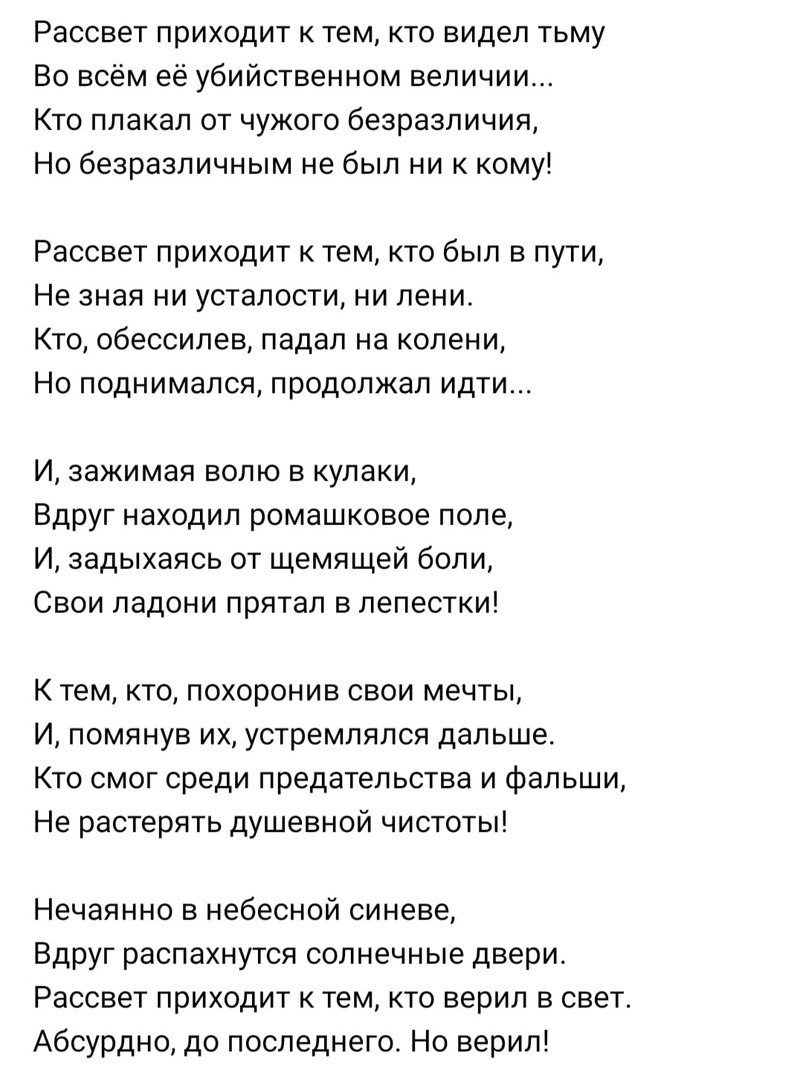 Рассвет приходит к тем, кто видел тьму
Во всём её убийственном величии...
Кто плакал от чужого безразличия,
Но безразличным не был ни к кому!

Рассвет приходит к тем, кто был в пути,
Не зная ни усталости, ни лени.
Кто, обессилев, падал на колени,
Но поднимался, продолжал идти...

И, зажимая волю в кулаки,
Вдруг находил ромашковое поле,
И, задыхаясь от щемящей боли,
Свои ладони прятал в лепестки!

К тем, кто, похоронив свои мечты,
И, помянув их, устремлялся дальше.
Кто смог среди предательства и фальши,
Не растерять душевной чистоты!

Нечаянно в небесной синеве,
Вдруг распахнутся солнечные двери.
Рассвет приходит к тем, кто верил в свет.
Абсурдно, до последнего. Но верил!